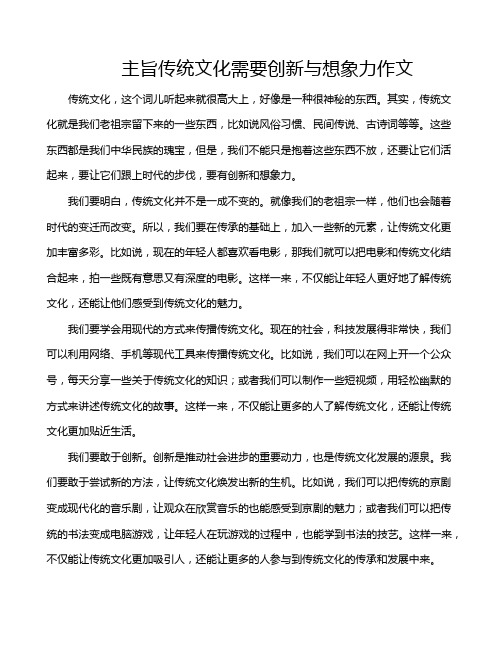 主旨传统文化需要创新与想象力作文

传统文化，这个词儿听起来就很高大上，好像是一种很神秘的东西。其实，传统文化就是我们老祖宗留下来的一些东西，比如说风俗习惯、民间传说、古诗词等等。这些东西都是我们中华民族的瑰宝，但是，我们不能只是抱着这些东西不放，还要让它们活起来，要让它们跟上时代的步伐，要有创新和想象力。

我们要明白，传统文化并不是一成不变的。就像我们的老祖宗一样，他们也会随着时代的变迁而改变。所以，我们要在传承的基础上，加入一些新的元素，让传统文化更加丰富多彩。比如说，现在的年轻人都喜欢看电影，那我们就可以把电影和传统文化结合起来，拍一些既有意思又有深度的电影。这样一来，不仅能让年轻人更好地了解传统文化，还能让他们感受到传统文化的魅力。

我们要学会用现代的方式来传播传统文化。现在的社会，科技发展得非常快，我们可以利用网络、手机等现代工具来传播传统文化。比如说，我们可以在网上开一个公众号，每天分享一些关于传统文化的知识；或者我们可以制作一些短视频，用轻松幽默的方式来讲述传统文化的故事。这样一来，不仅能让更多的人了解传统文化，还能让传统文化更加贴近生活。

我们要敢于创新。创新是推动社会进步的重要动力，也是传统文化发展的源泉。我们要敢于尝试新的方法，让传统文化焕发出新的生机。比如说，我们可以把传统的京剧变成现代化的音乐剧，让观众在欣赏音乐的也能感受到京剧的魅力；或者我们可以把传统的书法变成电脑游戏，让年轻人在玩游戏的过程中，也能学到书法的技艺。这样一来，不仅能让传统文化更加吸引人，还能让更多的人参与到传统文化的传承和发展中来。